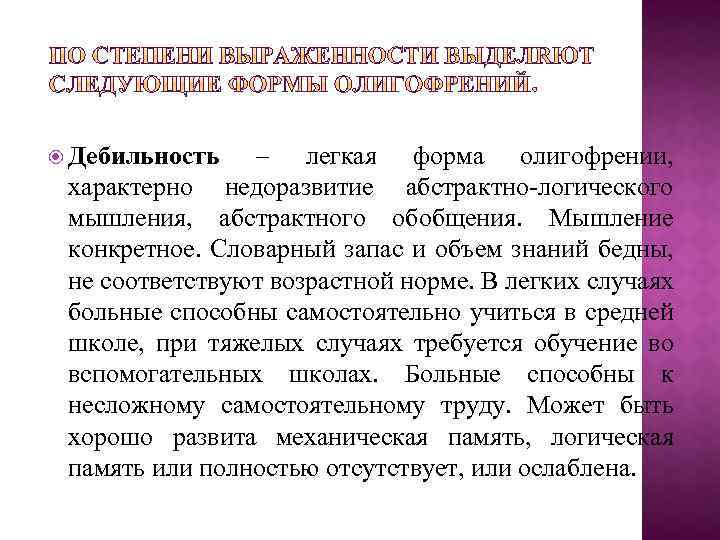 ПО СТЕПЕНИ ВЫРАЖЕННОСТИ ВЫДЕЛЯЮТ СЛЕДУЮЩИЕ ФОРМЫ ОЛИГОФРЕНИЙ.

Дебильность – легкая форма олигофрении, характерно недоразвитие абстрактно-логического мышления, абстрактного обобщения. Мышление конкретное. Словарный запас и объем знаний бедны, не соответствуют возрастной норме. В легких случаях больные способны самостоятельно учиться в средней школе, при тяжелых случаях требуется обучение во вспомогательных школах. Больные способны к несложному самостоятельному труду. Может быть хорошо развита механическая память, логическая память или полностью отсутствует, или ослаблена.